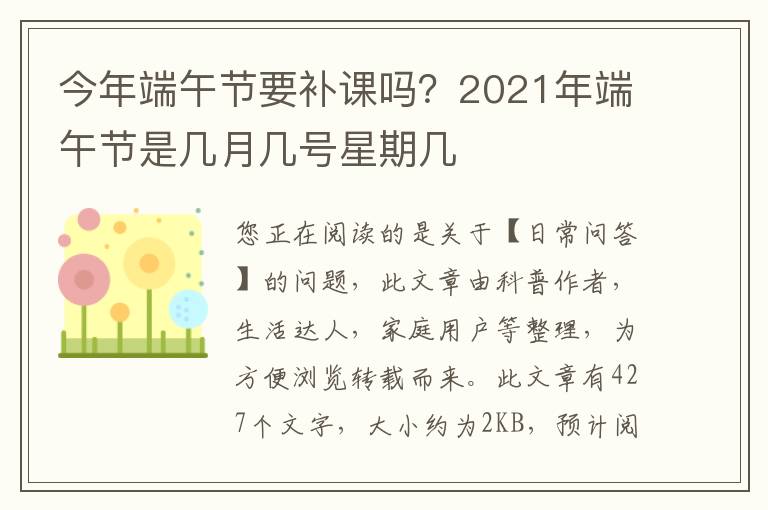 今年端午节要补课吗？2021年端午节是几月几号星期几

您正在阅读的是关于【日常问答】的问题，此文章由科普作者，生活达人，家庭用户等整理，为方便浏览转载而来。此文章有427个文字，大小约为2KB，预计阅